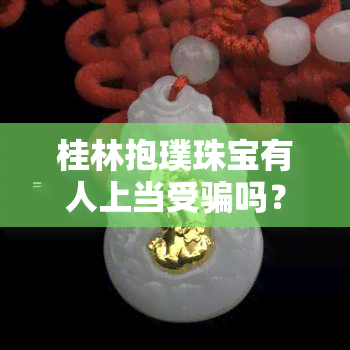 桂林抱璞珠宝有人上当受骗吗？